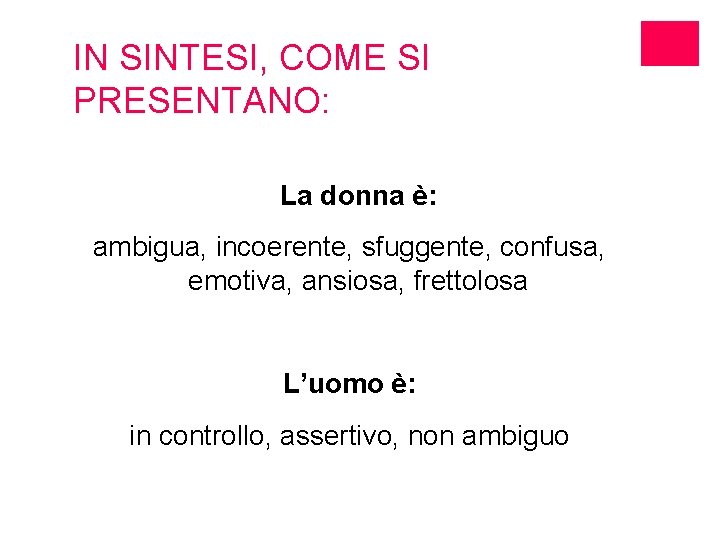 IN SINTESI, COME SI PRESENTANO:

La donna è:

ambigua, incoerente, sfuggente, confusa, emotiva, ansiosa, frettolosa

L'uomo è:

in controllo, assertivo, non ambiguo